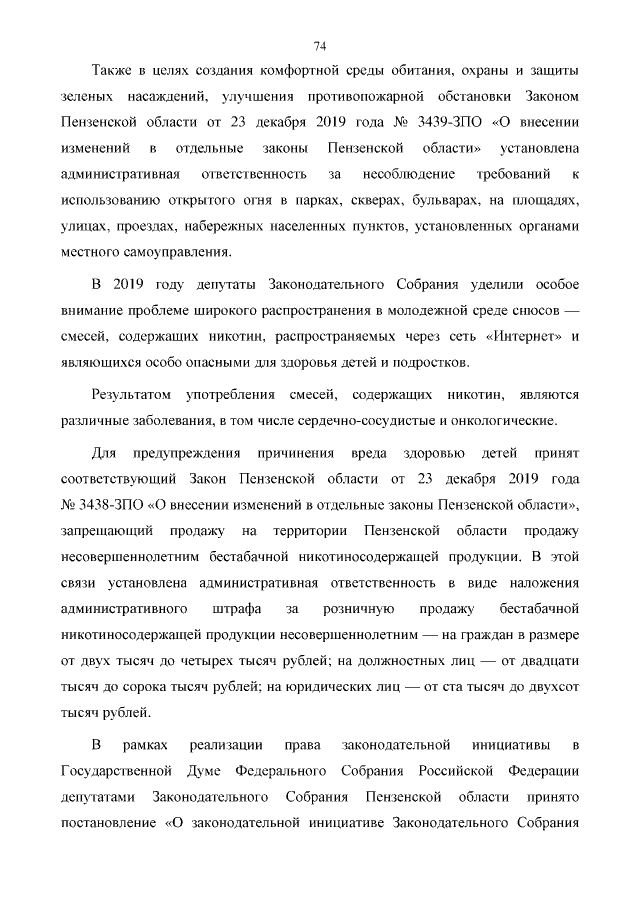 74

Также в целях создания комфортной среды обитания, охраны и защиты зеленых насаждений, улучшения противопожарной обстановки Законом Пензенской области от 23 декабря 2019 года № 3439-ЗПО «О внесении изменений в отдельные законы Пензенской области» установлена административная ответственность за несоблюдение требований к использованию открытого огня в парках, скверах, бульварах, на площадях, улицах, проездах, набережных населенных пунктов, установленных органами местного самоуправления.

В 2019 году депутаты Законодательного Собрания уделили особое внимание проблеме широкого распространения в молодежной среде снюсов — смесей, содержащих никотин, распространяемых через сеть «Интернет» и являющихся особо опасными для здоровья детей и подростков.

Результатом употребления смесей, содержащих никотин, являются различные заболевания, в том числе сердечно-сосудистые и онкологические.

Для предупреждения причинения вреда здоровью детей принят соответствующий Закон Пензенской области от 23 декабря 2019 года № 3438-ЗПО «О внесении изменений в отдельные законы Пензенской области», запрещающий продажу на территории Пензенской области продажу несовершеннолетним бестабачной никотиносодержащей продукции. В этой связи установлена административная ответственность в виде наложения административного штрафа за розничную продажу бестабачной никотиносодержащей продукции несовершеннолетним — на граждан в размере от двух тысяч до четырех тысяч рублей; на должностных лиц — от двадцати тысяч до сорока тысяч рублей; на юридических лиц — от ста тысяч до двухсот тысяч рублей.

В рамках реализации права законодательной инициативы в Государственной Думе Федерального Собрания Российской Федерации депутатами Законодательного Собрания Пензенской области принято постановление «О законодательной инициативе Законодательного Собрания